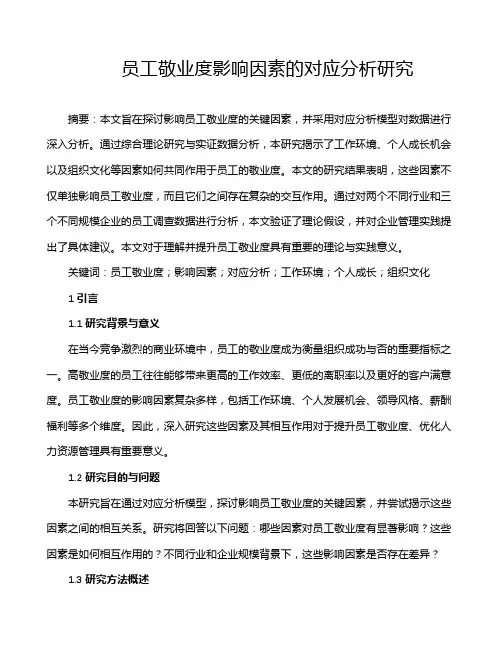 员工敬业度影响因素的对应分析研究

摘要：本文旨在探讨影响员工敬业度的关键因素，并采用对应分析模型对数据进行深入分析。通过综合理论研究与实证数据分析，本研究揭示了工作环境、个人成长机会以及组织文化等因素如何共同作用于员工的敬业度。本文的研究结果表明，这些因素不仅单独影响员工敬业度，而且它们之间存在复杂的交互作用。通过对两个不同行业和三个不同规模企业的员工调查数据进行分析，本文验证了理论假设，并对企业管理实践提出了具体建议。本文对于理解并提升员工敬业度具有重要的理论与实践意义。

关键词：员工敬业度；影响因素；对应分析；工作环境；个人成长；组织文化

1 引言

1.1 研究背景与意义

在当今竞争激烈的商业环境中，员工的敬业度成为衡量组织成功与否的重要指标之一。高敬业度的员工往往能够带来更高的工作效率、更低的离职率以及更好的客户满意度。员工敬业度的影响因素复杂多样，包括工作环境、个人发展机会、领导风格、薪酬福利等多个维度。因此，深入研究这些因素及其相互作用对于提升员工敬业度、优化人力资源管理具有重要意义。

1.2 研究目的与问题

本研究旨在通过对应分析模型，探讨影响员工敬业度的关键因素，并尝试揭示这些因素之间的相互关系。研究将回答以下问题：哪些因素对员工敬业度有显著影响？这些因素是如何相互作用的？不同行业和企业规模背景下，这些影响因素是否存在差异？

1.3 研究方法概述